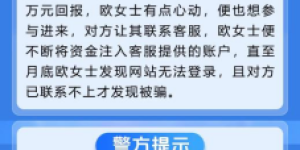 万元回报，欧女士有点心动，便也想参与进来，对方让其联系客服，欧女士便不断将资金注入客服提供的账户，直至月底欧女士发现网站无法登录，且对方已联系不上才发现被骗。

警方提示